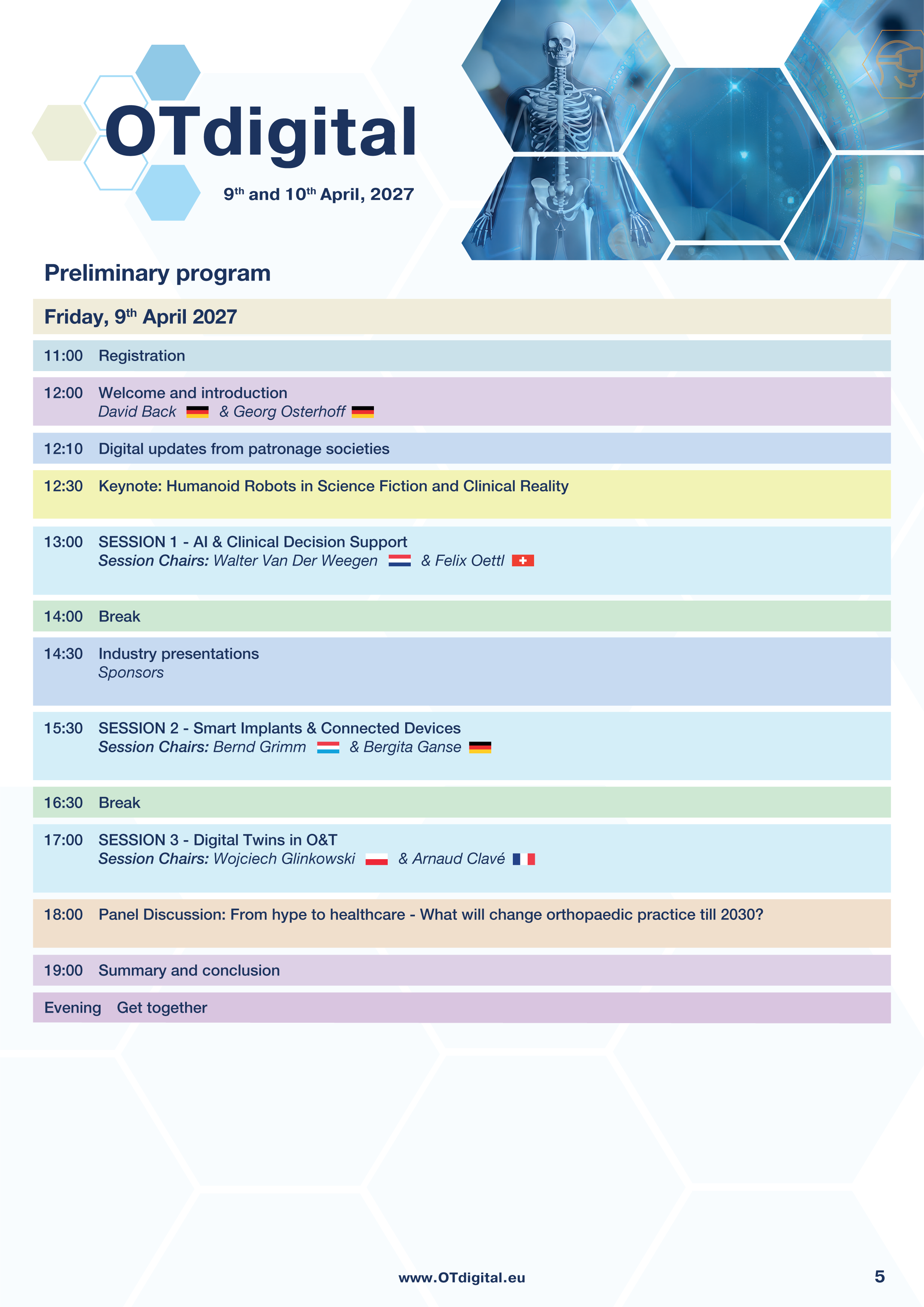 OTdigital

9th and 10th April, 2027

Preliminary program

Friday, 9th April 2027

11:00 Registration

12:00 Welcome and introduction
David Back & Georg Osterhoff

12:10 Digital updates from patronage societies

12:30 Keynote: Humanoid Robots in Science Fiction and Clinical Reality

13:00 SESSION 1 - AI & Clinical Decision Support
Session Chairs: Walter Van Der Weegen & Felix Oettl

14:00 Break

14:30 Industry presentations
Sponsors

15:30 SESSION 2 - Smart Implants & Connected Devices
Session Chairs: Bernd Grimm & Bergita Ganse

16:30 Break

17:00 SESSION 3 - Digital Twins in O&T
Session Chairs: Wojciech Glinkowski & Arnaud Clavé

18:00 Panel Discussion: From hype to healthcare - What will change orthopaedic practice till 2030?

19:00 Summary and conclusion

Evening Get together

www.OTdigital.eu

5